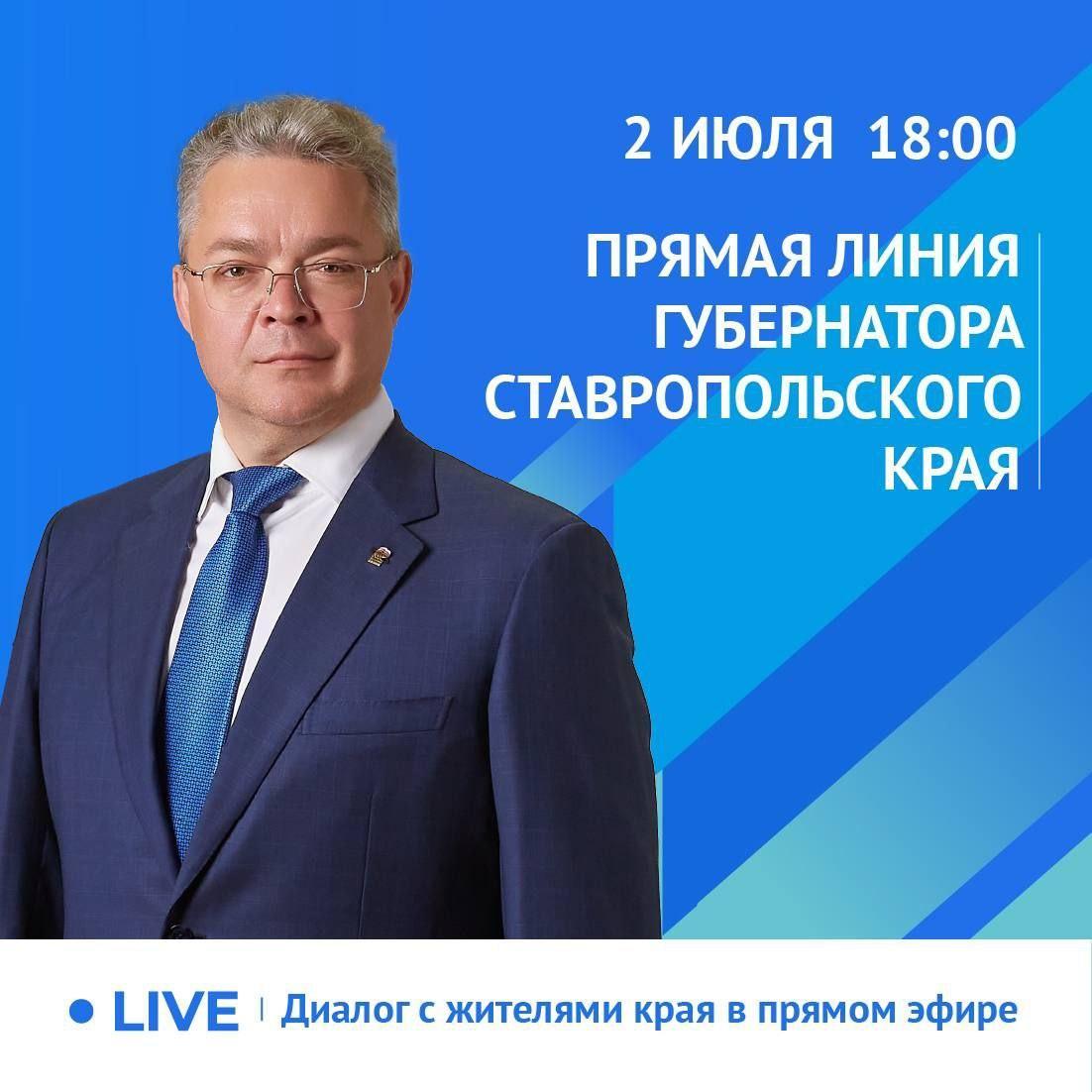 2 ИЮЛЯ 18:00

ПРЯМАЯ ЛИНИЯ ГУБЕРНАТОРА СТАВРОПОЛЬСКОГО КРАЯ

LIVE | Диалог с жителями края в прямом эфире